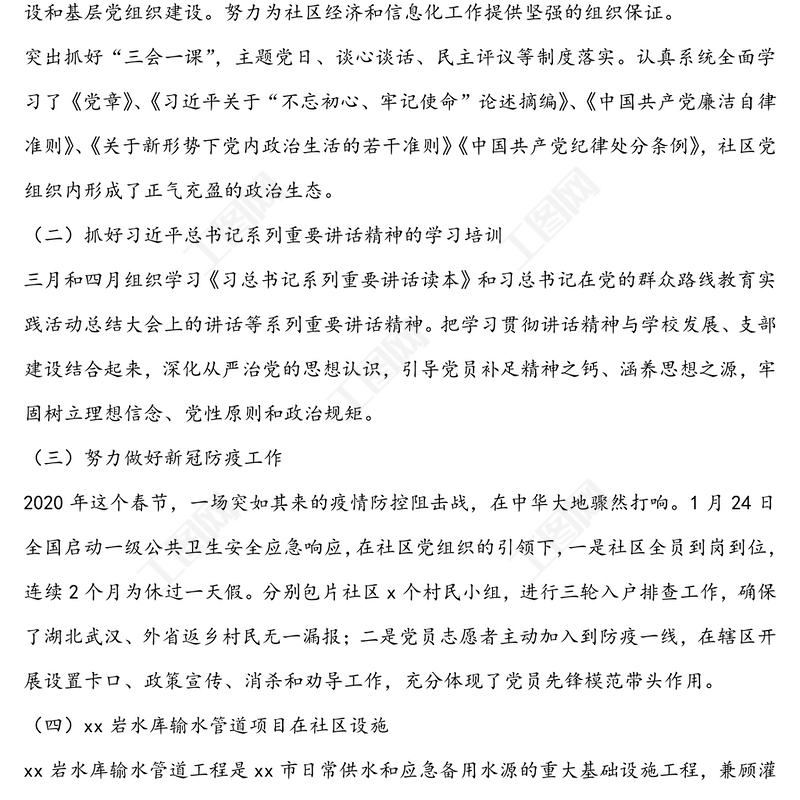 设和基层党组织建设。努力为社区经济和信息化工作提供坚强的组织保证。

突出抓好“三会一课”，主题党日、谈心谈话、民主评议等制度落实。认真系统全面学习了《党章》、《习近平关于“不忘初心、牢记使命”论述摘编》、《中国共产党廉洁自律准则》、《关于新形势下党内政治生活的若干准则》《中国共产党纪律处分条例》，社区党组织内形成了正气充盈的政治生态。

（二）抓好习近平总书记系列重要讲话精神的学习培训

三月和四月组织学习《习总书记系列重要讲话读本》和习总书记在党的群众路线教育实践活动总结大会上的讲话等系列重要讲话精神。把学习贯彻讲话精神与学校发展、支部建设结合起来，深化从严治党的思想认识，引导党员补足精神之钙、涵养思想之源，牢固树立理想信念、党性原则和政治规矩。

（三）努力做好新冠防疫工作

2020 年这个春节，一场突如其来的疫情防控阻击战，在中华大地骤然打响。1 月 24 日全国启动一级公共卫生安全应急响应，在社区党组织的引领下，一是社区全员到岗到位，连续 2 个月为休过一天假。分别包片社区 x 个村民小组，进行三轮入户排查工作，确保了湖北武汉、外省返乡村民无一漏报；二是党员志愿者主动加入到防疫一线，在辖区开展设置卡口、政策宣传、消杀和劝导工作，充分体现了党员先锋模范带头作用。

（四）xx 岩水库输水管道项目在社区设施

xx 岩水库输水管道工程是 xx 市日常供水和应急备用水源的重大基础设施工程，兼顾灌